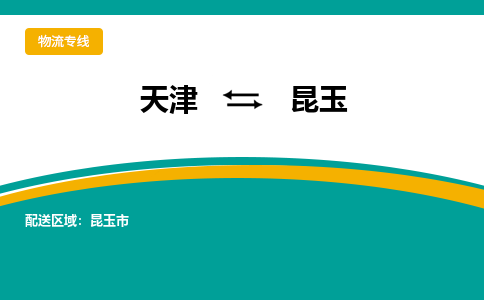 物流专线

天津 ⇆ 昆玉

配送区域：昆玉市